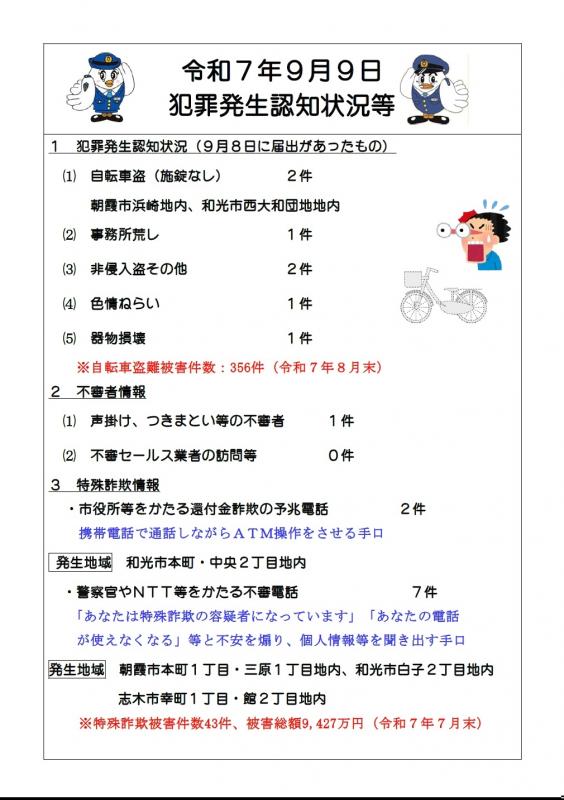 令和７年９月９日
犯罪発生認知状況等

１　犯罪発生認知状況（９月８日に届出があったもの）

⑴　自転車盗（施錠なし）　２件
朝霞市浜崎地内、和光市西大和団地地内

⑵　事務所荒し　１件

⑶　非侵入盗その他　２件

⑷　色情ねらい　１件

⑸　器物損壊　１件

※自転車盗難被害件数：356件（令和７年８月末）

２　不審者情報

⑴　声掛け、つきまとい等の不審者　１件

⑵　不審セールス業者の訪問等　０件

３　特殊詐欺情報

・市役所等をかたる還付金詐欺の予兆電話　２件
携帯電話で通話しながらＡＴＭ操作をさせる手口

発生地域　和光市本町・中央２丁目地内

・警察官やＮＴＴ等をかたる不審電話　７件
「あなたは特殊詐欺の容疑者になっています」「あなたの電話が使えなくなる」等と不安を煽り、個人情報等を聞き出す手口

発生地域　朝霞市本町１丁目・三原１丁目地内、和光市白子２丁目地内
志木市幸町１丁目・館２丁目地内

※特殊詐欺被害件数43件、被害総額9,427万円（令和７年７月末）